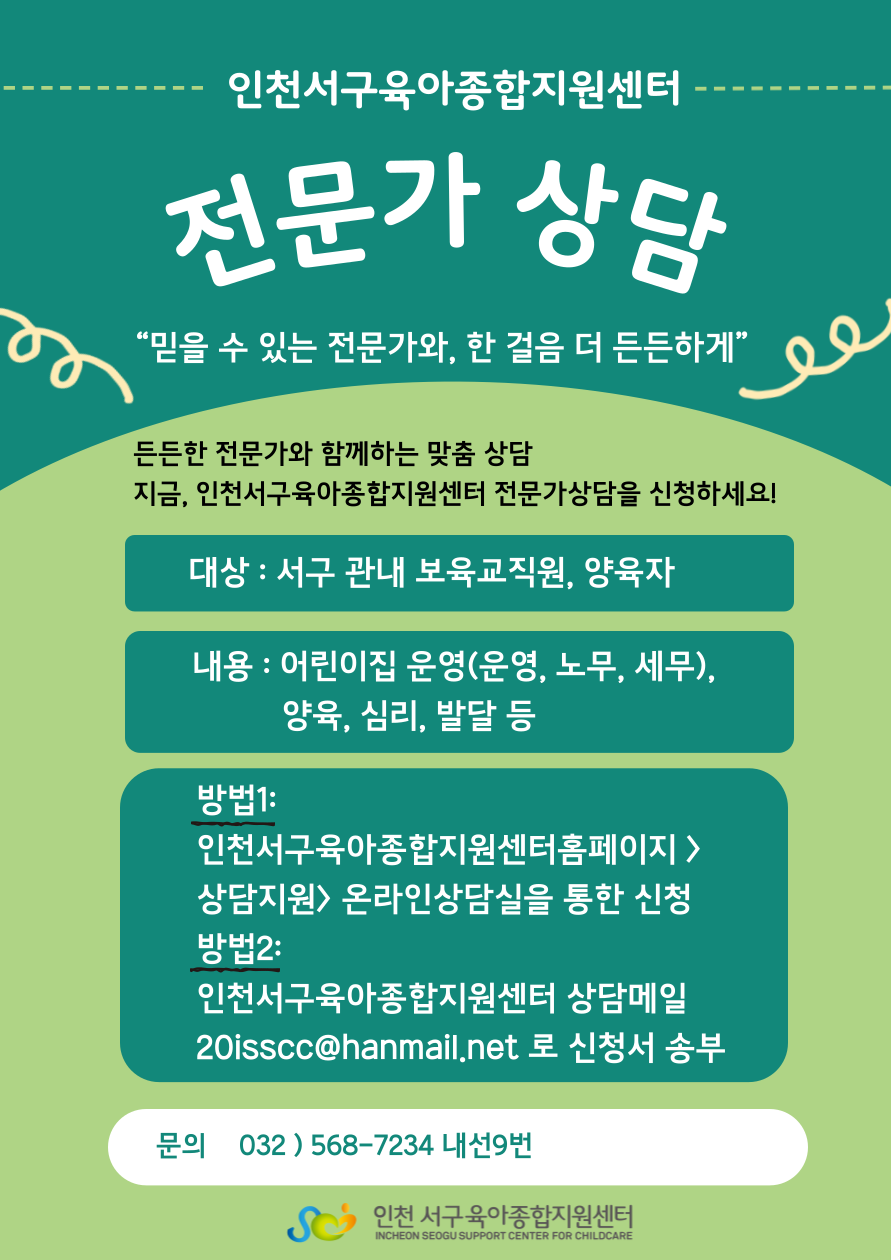 인천서구육아종합지원센터

전문가 상담

"믿을 수 있는 전문가와, 한 걸음 더 든든하게"

든든한 전문가와 함께하는 맞춤 상담
지금, 인천서구육아종합지원센터 전문가상담을 신청하세요!

대상 : 서구 관내 보육교직원, 양육자

내용 : 어린이집 운영(운영, 노무, 세무),
양육, 심리, 발달 등

방법1:
인천서구육아종합지원센터홈페이지 >
상담지원> 온라인상담실을 통한 신청
방법2:
인천서구육아종합지원센터 상담메일
20isscc@hanmail.net 로 신청서 송부

문의 032 ) 568-7234 내선9번

인천 서구육아종합지원센터
INCHEON SEOGU SUPPORT CENTER FOR CHILDCARE